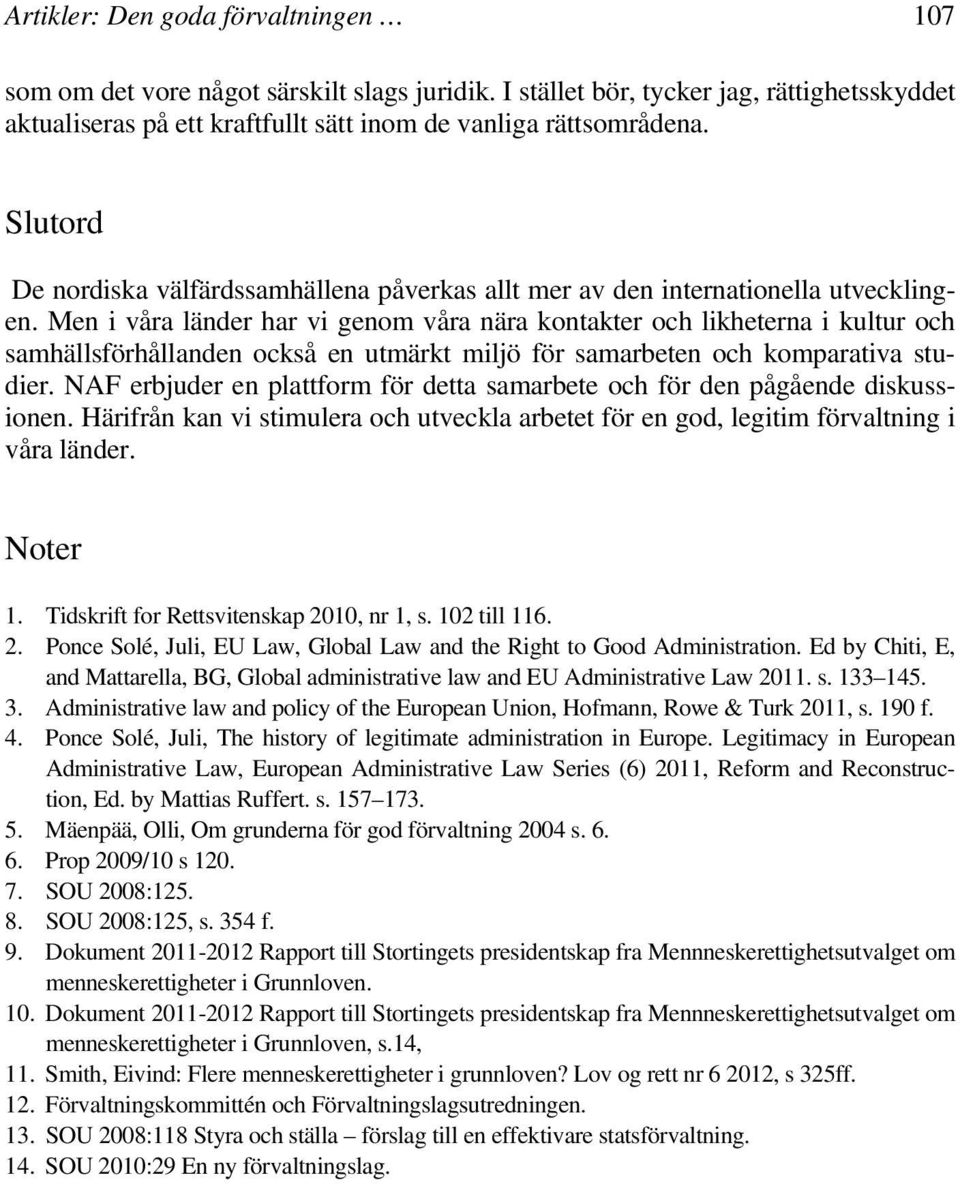 Artikler: Den goda förvaltningen … 107

som om det vore något särskilt slags juridik. I stället bör, tycker jag, rättighetsskyddet aktualiseras på ett kraftfullt sätt inom de vanliga rättsområdena.

Slutord

De nordiska välfärdssamhällena påverkas allt mer av den internationella utvecklingen. Men i våra länder har vi genom våra nära kontakter och likheterna i kultur och samhällsförhållanden också en utmärkt miljö för samarbeten och komparativa studier. NAF erbjuder en plattform för detta samarbete och för den pågående diskussionen. Härifrån kan vi stimulera och utveckla arbetet för en god, legitim förvaltning i våra länder.

Noter

1. Tidskrift for Rettsvitenskap 2010, nr 1, s. 102 till 116.
2. Ponce Solé, Juli, EU Law, Global Law and the Right to Good Administration. Ed by Chiti, E, and Mattarella, BG, Global administrative law and EU Administrative Law 2011. s. 133–145.
3. Administrative law and policy of the European Union, Hofmann, Rowe & Turk 2011, s. 190 f.
4. Ponce Solé, Juli, The history of legitimate administration in Europe. Legitimacy in European Administrative Law, European Administrative Law Series (6) 2011, Reform and Reconstruction, Ed. by Mattias Ruffert. s. 157–173.
5. Mäenpää, Olli, Om grunderna för god förvaltning 2004 s. 6.
6. Prop 2009/10 s 120.
7. SOU 2008:125.
8. SOU 2008:125, s. 354 f.
9. Dokument 2011-2012 Rapport till Stortingets presidentskap fra Mennneskerettighetsutvalget om menneskerettigheter i Grunnloven.
10. Dokument 2011-2012 Rapport till Stortingets presidentskap fra Mennneskerettighetsutvalget om menneskerettigheter i Grunnloven, s.14,
11. Smith, Eivind: Flere menneskerettigheter i grunnloven? Lov og rett nr 6 2012, s 325ff.
12. Förvaltningskommittén och Förvaltningslagsutredningen.
13. SOU 2008:118 Styra och ställa – förslag till en effektivare statsförvaltning.
14. SOU 2010:29 En ny förvaltningslag.